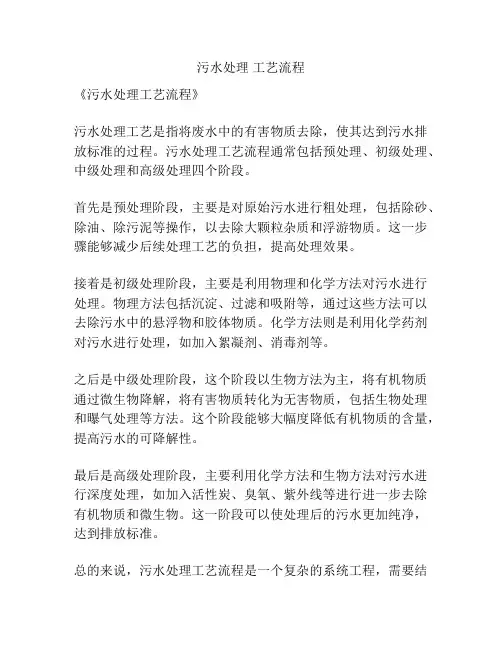 污水处理 工艺流程

《污水处理工艺流程》

污水处理工艺是指将废水中的有害物质去除，使其达到污水排放标准的过程。污水处理工艺流程通常包括预处理、初级处理、中级处理和高级处理四个阶段。

首先是预处理阶段，主要是对原始污水进行粗处理，包括除砂、除油、除污泥等操作，以去除大颗粒杂质和浮游物质。这一步骤能够减少后续处理工艺的负担，提高处理效果。

接着是初级处理阶段，主要是利用物理和化学方法对污水进行处理。物理方法包括沉淀、过滤和吸附等，通过这些方法可以去除污水中的悬浮物和胶体物质。化学方法则是利用化学药剂对污水进行处理，如加入絮凝剂、消毒剂等。

之后是中级处理阶段，这个阶段以生物方法为主，将有机物质通过微生物降解，将有害物质转化为无害物质，包括生物处理和曝气处理等方法。这个阶段能够大幅度降低有机物质的含量，提高污水的可降解性。

最后是高级处理阶段，主要利用化学方法和生物方法对污水进行深度处理，如加入活性炭、臭氧、紫外线等进行进一步去除有机物质和微生物。这一阶段可以使处理后的污水更加纯净，达到排放标准。

总的来说，污水处理工艺流程是一个复杂的系统工程，需要结